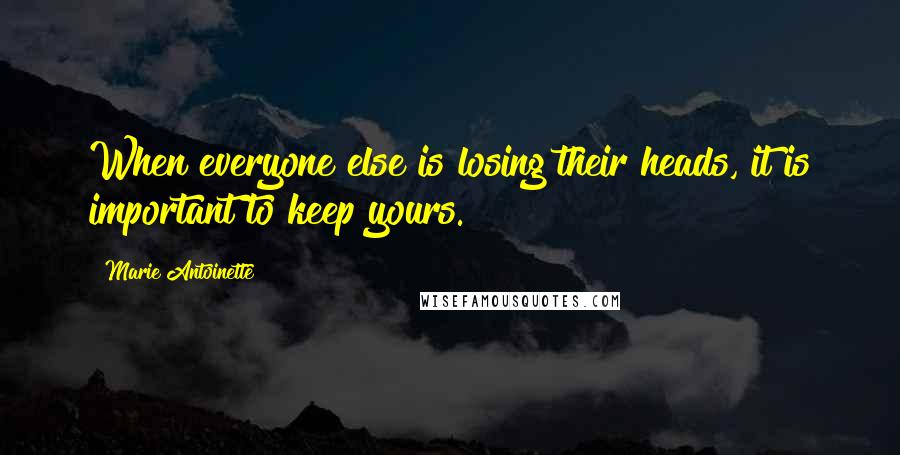 When everyone else is losing their heads, it is important to keep yours.

Marie Antoinette

WISEFAMOUSQUOTES.COM